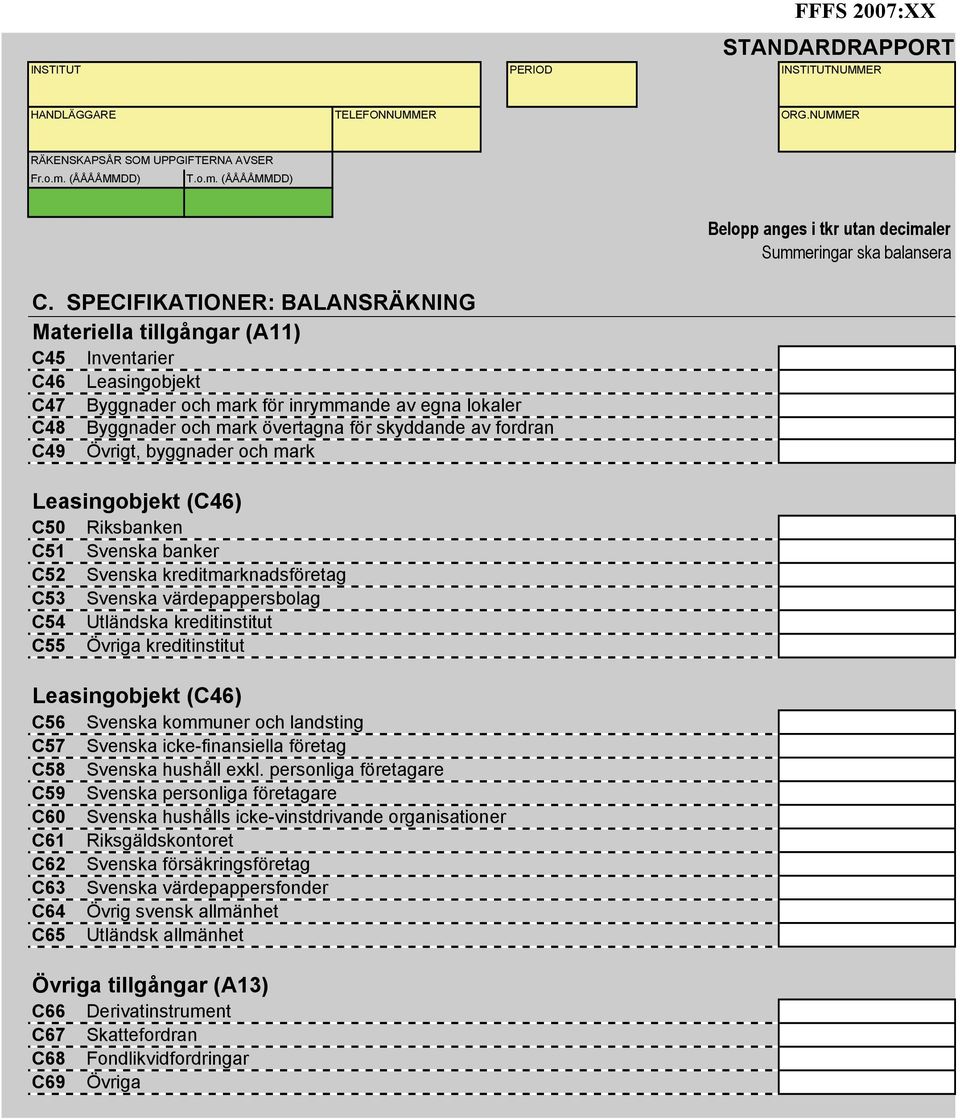 FFFS 2007:XX

STANDARDRAPPORT

INSTITUT

PERIOD

INSTITUTNUMMER

HANDLÄGGARE

TELEFONNUMMER

ORG.NUMMER

RÄKENSKAPSÅR SOM UPPGIFTERNA AVSER

Fr.o.m. (ÅÅÅÅMMDD) T.o.m. (ÅÅÅÅMMDD)

Belopp anges i tkr utan decimaler

Summeringar ska balansera

C. SPECIFIKATIONER: BALANSRÄKNING

Materiella tillgångar (A11)

C45 Inventarier
C46 Leasingobjekt
C47 Byggnader och mark för inrymmande av egna lokaler
C48 Byggnader och mark övertagna för skyddande av fordran
C49 Övrigt, byggnader och mark

Leasingobjekt (C46)

C50 Riksbanken
C51 Svenska banker
C52 Svenska kreditmarknadsföretag
C53 Svenska värdepappersbolag
C54 Utländska kreditinstitut
C55 Övriga kreditinstitut

Leasingobjekt (C46)

C56 Svenska kommuner och landsting
C57 Svenska icke-finansiella företag
C58 Svenska hushåll exkl. personliga företagare
C59 Svenska personliga företagare
C60 Svenska hushålls icke-vinstdrivande organisationer
C61 Riksgäldskontoret
C62 Svenska försäkringsföretag
C63 Svenska värdepappersfonder
C64 Övrig svensk allmänhet
C65 Utländsk allmänhet

Övriga tillgångar (A13)

C66 Derivatinstrument
C67 Skattefordran
C68 Fondlikvidfordringar
C69 Övriga